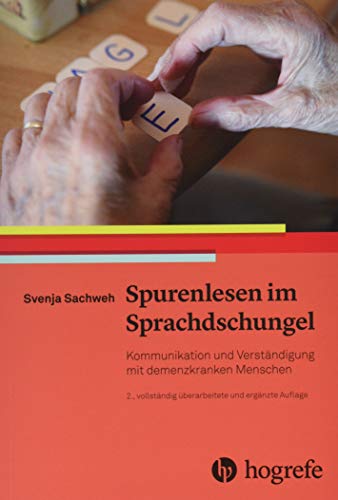 L
G
E

Svenja Sachweh

Spurenlesen im Sprachdschungel

Kommunikation und Verständigung mit demenzkranken Menschen

2., vollständig überarbeitete und ergänzte Auflage

hogrefe